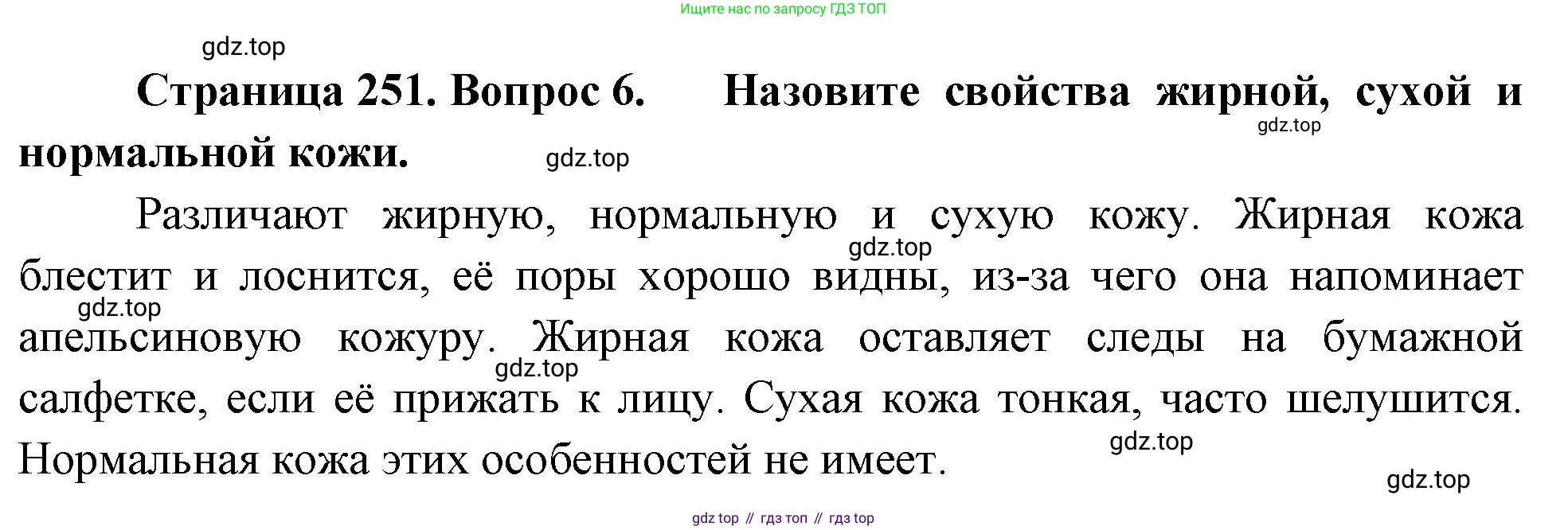 Ищите нас по запросу ГДЗ ТОП

Страница 251. Вопрос 6. Назовите свойства жирной, сухой и нормальной кожи.

Различают жирную, нормальную и сухую кожу. Жирная кожа блестит и лоснится, её поры хорошо видны, из-за чего она напоминает апельсиновую кожуру. Жирная кожа оставляет следы на бумажной салфетке, если её прижать к лицу. Сухая кожа тонкая, часто шелушится. Нормальная кожа этих особенностей не имеет.

gdz top // гдз топ // гдз top

gdz.top